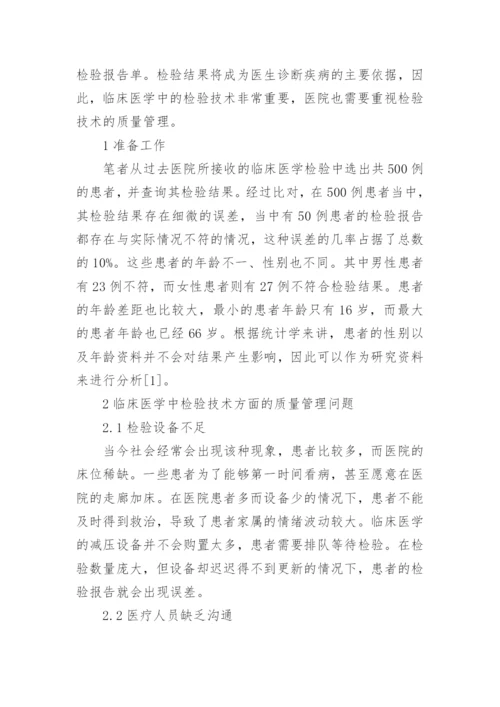 检验报告单。检验结果将成为医生诊断疾病的主要依据，因此，临床医学中的检验技术非常重要，医院也需要重视检验技术的质量管理。

1 准备工作

笔者从过去医院所接收的临床医学检验中选出共 500 例的患者，并查询其检验结果。经过比对，在 500 例患者当中，其检验结果存在细微的误差，当中有 50 例患者的检验报告都存在与实际情况不符的情况，这种误差的几率占据了总数的 10%。这些患者的年龄不一、性别也不同。其中男性患者有 23 例不符，而女性患者则有 27 例不符合检验结果。患者的年龄差距也比较大，最小的患者年龄只有 16 岁，而最大的患者年龄也已经 66 岁。根据统计学来讲，患者的性别以及年龄资料并不会对结果产生影响，因此可以作为研究资料来进行分析[1]。

2 临床医学中检验技术方面的质量管理问题

2.1 检验设备不足

当今社会经常会出现该种现象，患者比较多，而医院的床位稀缺。一些患者为了能够第一时间看病，甚至愿意在医院的走廊加床。在医院患者多而设备少的情况下，患者不能及时得到救治，导致了患者家属的情绪波动较大。临床医学的减压设备并不会购置太多，患者需要排队等待检验。在检验数量庞大，但设备却迟迟得不到更新的情况下，患者的检验报告就会出现误差。

2.2 医疗人员缺乏沟通